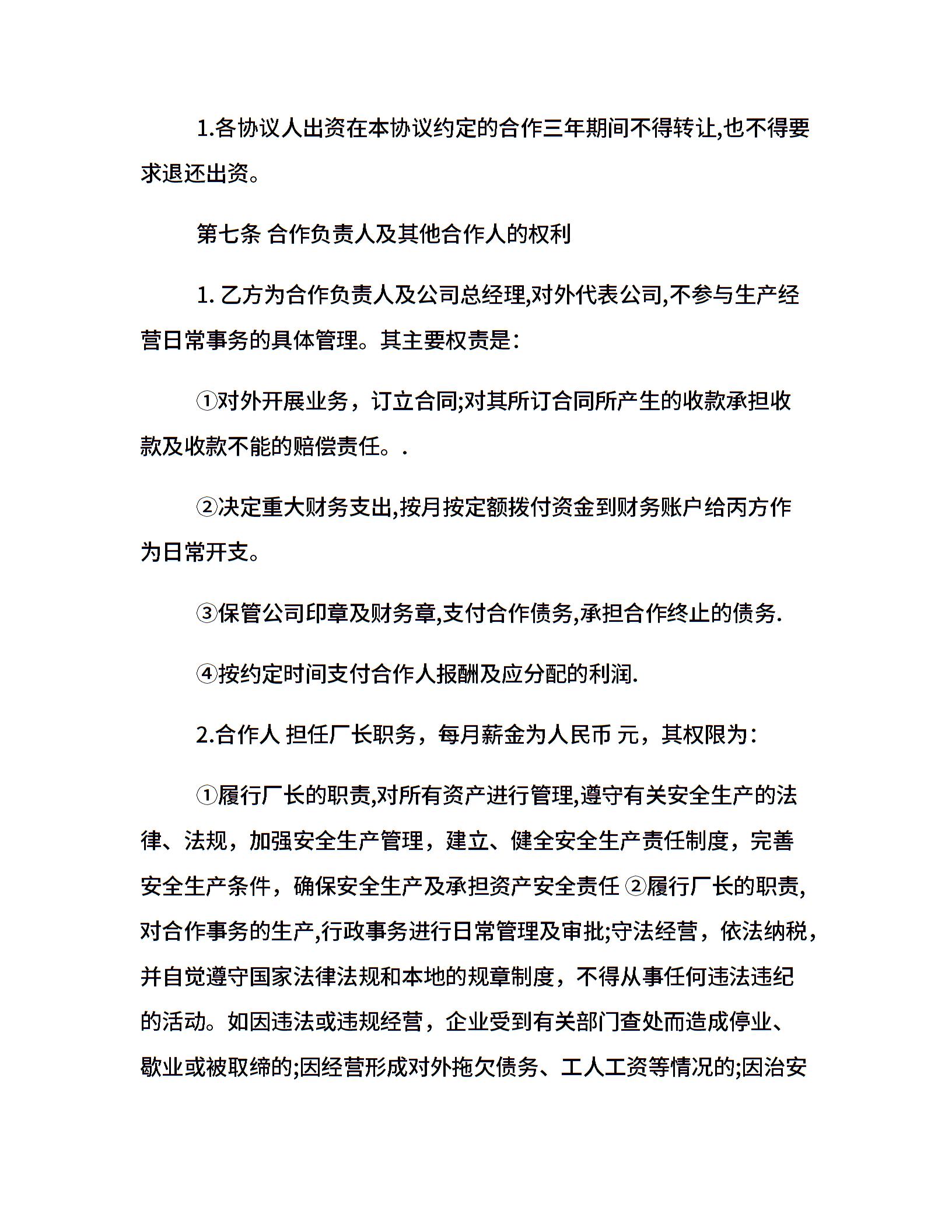 1.各协议人出资在本协议约定的合作三年期间不得转让,也不得要求退还出资。

第七条 合作负责人及其他合作人的权利

1. 乙方为合作负责人及公司总经理,对外代表公司,不参与生产经营日常事务的具体管理。其主要权责是:

①对外开展业务，订立合同;对其所订合同所产生的收款承担收款及收款不能的赔偿责任。.

②决定重大财务支出,按月按定额拨付资金到财务账户给丙方作为日常开支。

③保管公司印章及财务章,支付合作债务,承担合作终止的债务.

④按约定时间支付合作人报酬及应分配的利润.

2.合作人 担任厂长职务，每月薪金为人民币 元，其权限为:

①履行厂长的职责,对所有资产进行管理,遵守有关安全生产的法律、法规，加强安全生产管理，建立、健全安全生产责任制度，完善安全生产条件，确保安全生产及承担资产安全责任 ②履行厂长的职责,对合作事务的生产,行政事务进行日常管理及审批;守法经营，依法纳税，并自觉遵守国家法律法规和本地的规章制度，不得从事任何违法违纪的活动。如因违法或违规经营，企业受到有关部门查处而造成停业、歇业或被取缔的;因经营形成对外拖欠债务、工人工资等情况的;因治安